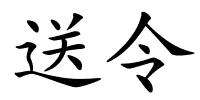 送令